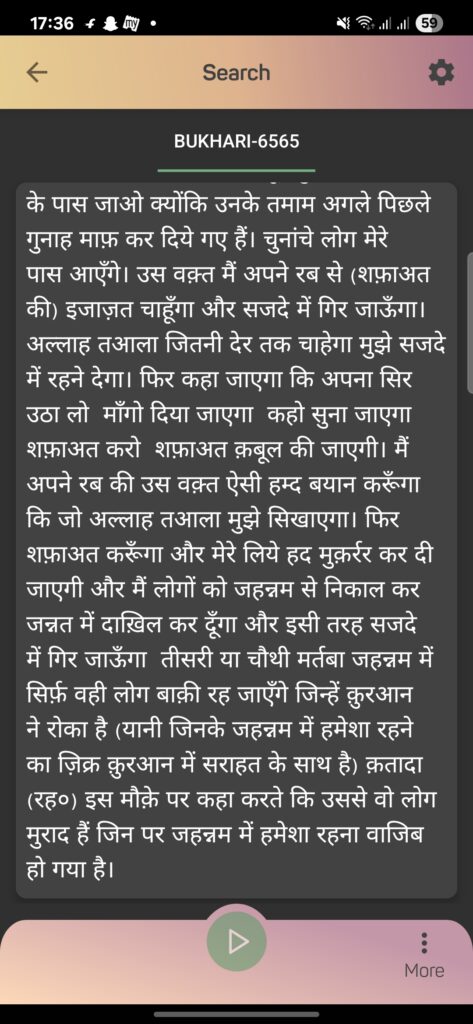 17:36 59

Search

BUKHARI-6565

के पास जाओ क्योंकि उनके तमाम अगले पिछले गुनाह माफ़ कर दिये गए हैं। चुनांचे लोग मेरे पास आएँगे। उस वक़्त मैं अपने रब से (शफ़ाअत की) इजाज़त चाहूँगा और सजदे में गिर जाऊँगा। अल्लाह तआला जितनी देर तक चाहेगा मुझे सजदे में रहने देगा। फिर कहा जाएगा कि अपना सिर उठा लो माँगो दिया जाएगा कहो सुना जाएगा शफ़ाअत करो शफ़ाअत क़बूल की जाएगी। मैं अपने रब की उस वक़्त ऐसी हम्द बयान करूँगा कि जो अल्लाह तआला मुझे सिखाएगा। फिर शफ़ाअत करूँगा और मेरे लिये हद मुक़र्रर कर दी जाएगी और मैं लोगों को जहन्नम से निकाल कर जन्नत में दाख़िल कर दूँगा और इसी तरह सजदे में गिर जाऊँगा तीसरी या चौथी मर्तबा जहन्नम में सिर्फ़ वही लोग बाक़ी रह जाएँगे जिन्हें क़ुरआन ने रोका है (यानी जिनके जहन्नम में हमेशा रहने का ज़िक्र क़ुरआन में सराहत के साथ है) क़तादा (रह०) इस मौक़े पर कहा करते कि उससे वो लोग मुराद हैं जिन पर जहन्नम में हमेशा रहना वाजिब हो गया है।

More